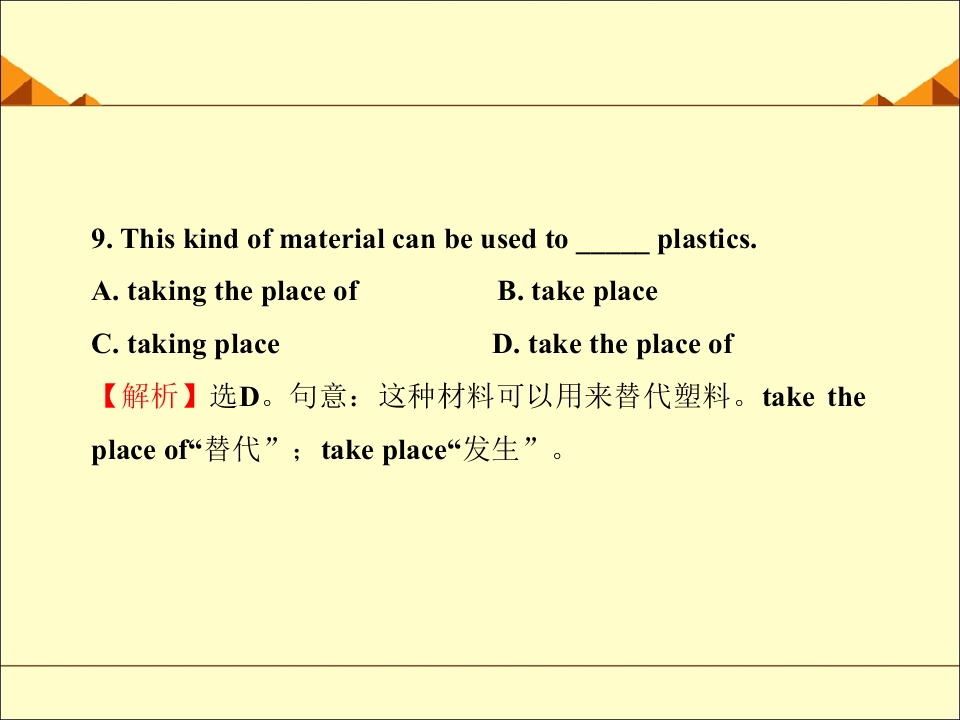 9. This kind of material can be used to ____ plastics.

A. taking the place of B. take place

C. taking place D. take the place of

【解析】选D。句意：这种材料可以用来替代塑料。take the place of“替代”；take place“发生”。